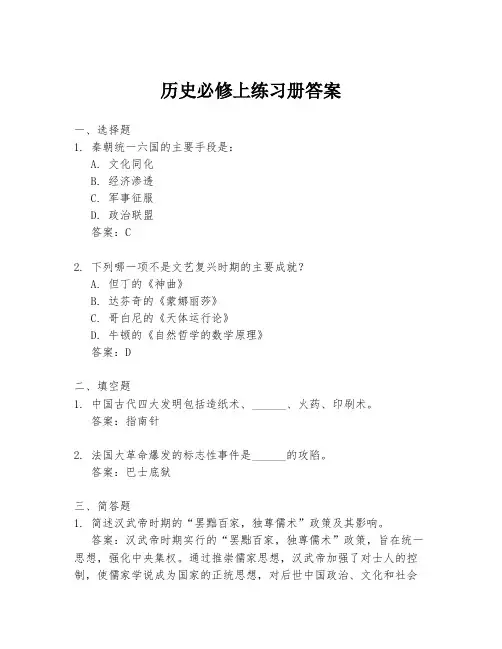 历史必修上练习册答案

一、选择题

1. 秦朝统一六国的主要手段是：
A. 文化同化
B. 经济渗透
C. 军事征服
D. 政治联盟
答案：C

2. 下列哪一项不是文艺复兴时期的主要成就？
A. 但丁的《神曲》
B. 达芬奇的《蒙娜丽莎》
C. 哥白尼的《天体运行论》
D. 牛顿的《自然哲学的数学原理》
答案：D

二、填空题

1. 中国古代四大发明包括造纸术、______、火药、印刷术。
答案：指南针

2. 法国大革命爆发的标志性事件是______的攻陷。
答案：巴士底狱

三、简答题

1. 简述汉武帝时期的“罢黜百家，独尊儒术”政策及其影响。
答案：汉武帝时期实行的“罢黜百家，独尊儒术”政策，旨在统一思想，强化中央集权。通过推崇儒家思想，汉武帝加强了对士人的控制，使儒家学说成为国家的正统思想，对后世中国政治、文化和社会